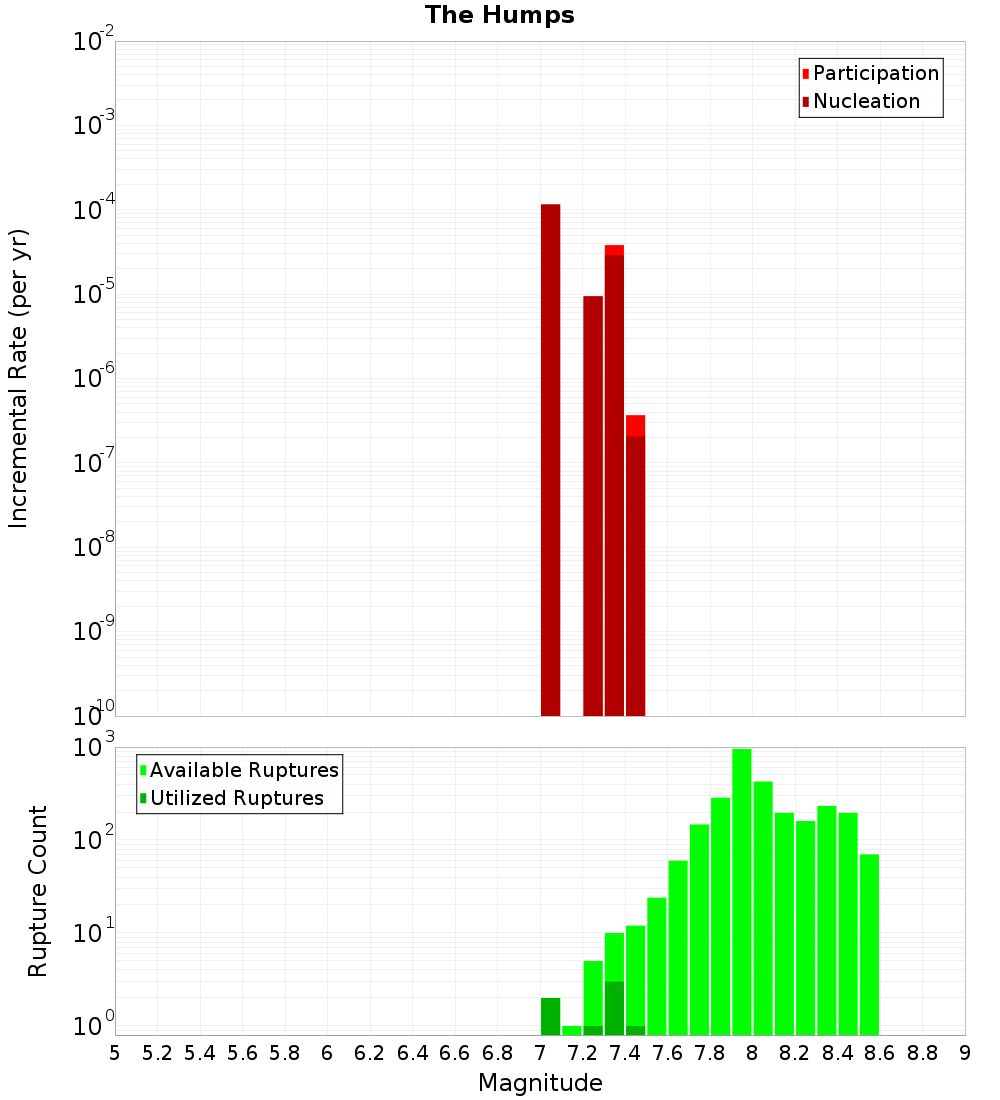 The Humps

Participation
Nucleation

Incremental Rate (per yr)

$10^{-2}$
$10^{-3}$
$10^{-4}$
$10^{-5}$
$10^{-6}$
$10^{-7}$
$10^{-8}$
$10^{-9}$
$10^{-10}$

Available Ruptures
Utilized Ruptures

Rupture Count

$10^{3}$
$10^{2}$
$10^{1}$
$10^{0}$

5 5.2 5.4 5.6 5.8 6 6.2 6.4 6.6 6.8 7 7.2 7.4 7.6 7.8 8 8.2 8.4 8.6 8.8 9

Magnitude